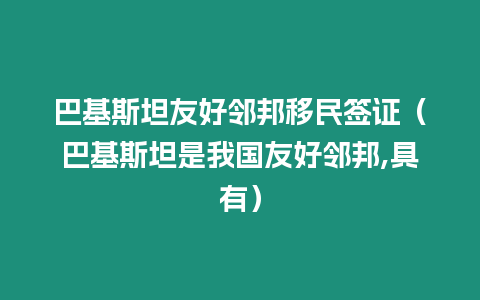 巴基斯坦友好邻邦移民签证（巴基斯坦是我国友好邻邦,具有）